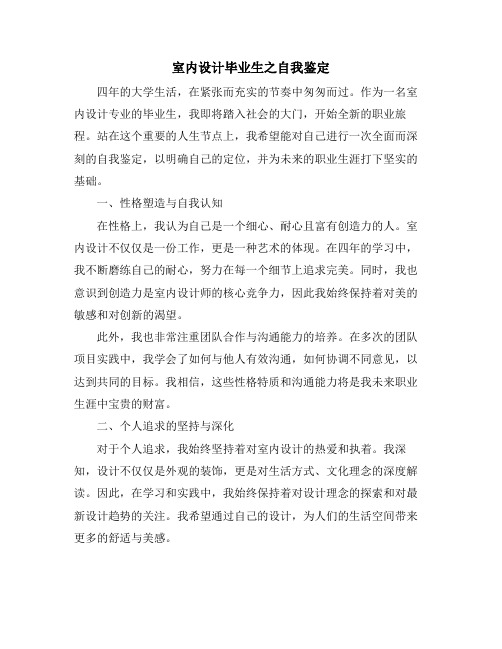 室内设计毕业生之自我鉴定

四年的大学生活，在紧张而充实的节奏中匆匆而过。作为一名室内设计专业的毕业生，我即将踏入社会的大门，开始全新的职业旅程。站在这个重要的人生节点上，我希望能对自己进行一次全面而深刻的自我鉴定，以明确自己的定位，并为未来的职业生涯打下坚实的基础。

一、性格塑造与自我认知

在性格上，我认为自己是一个细心、耐心且富有创造力的人。室内设计不仅仅是一份工作，更是一种艺术的体现。在四年的学习中，我不断磨练自己的耐心，努力在每一个细节上追求完美。同时，我也意识到创造力是室内设计师的核心竞争力，因此我始终保持着对美的敏感和对创新的渴望。

此外，我也非常注重团队合作与沟通能力的培养。在多次的团队项目实践中，我学会了如何与他人有效沟通，如何协调不同意见，以达到共同的目标。我相信，这些性格特质和沟通能力将是我未来职业生涯中宝贵的财富。

二、个人追求的坚持与深化

对于个人追求，我始终坚持着对室内设计的热爱和执着。我深知，设计不仅仅是外观的装饰，更是对生活方式、文化理念的深度解读。因此，在学习和实践中，我始终保持着对设计理念的探索和对最新设计趋势的关注。我希望通过自己的设计，为人们的生活空间带来更多的舒适与美感。